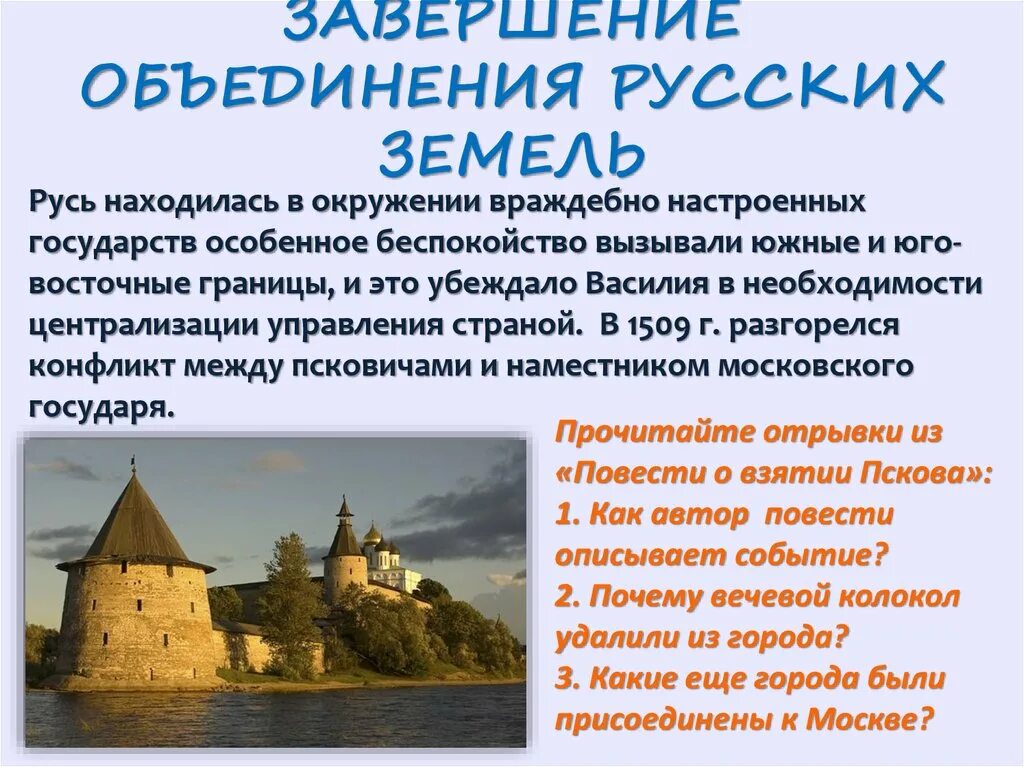 ЗАВЕРШЕНИЕ ОБЪЕДИНЕНИЯ РУССКИХ ЗЕМЕЛЬ

Русь находилась в окружении враждебно настроенных государств особенное беспокойство вызывали южные и юго-восточные границы, и это убеждало Василия в необходимости централизации управления страной. В 1509 г. разгорелся конфликт между псковичами и наместником московского государя.

Прочитайте отрывки из «Повести о взятии Пскова»:
1. Как автор повести описывает событие?
2. Почему вечевой колокол удалили из города?
3. Какие еще города были присоединены к Москве?